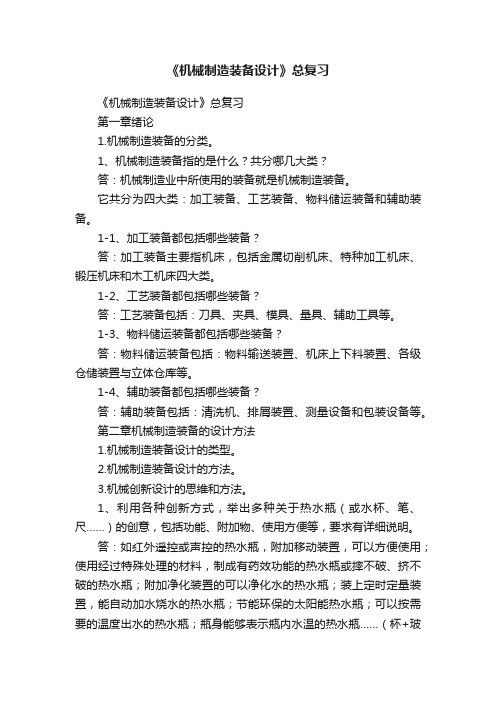 《机械制造装备设计》总复习

《机械制造装备设计》总复习

第一章绪论

1.机械制造装备的分类。

1、机械制造装备指的是什么？共分哪几大类？

答：机械制造业中所使用的装备就是机械制造装备。

它共分为四大类：加工装备、工艺装备、物料储运装备和辅助装备。

1-1、加工装备都包括哪些装备？

答：加工装备主要指机床，包括金属切削机床、特种加工机床、锻压机床和木工机床四大类。

1-2、工艺装备都包括哪些装备？

答：工艺装备包括：刀具、夹具、模具、量具、辅助工具等。

1-3、物料储运装备都包括哪些装备？

答：物料储运装备包括：物料输送装置、机床上下料装置、各级仓储装置与立体仓库等。

1-4、辅助装备都包括哪些装备？

答：辅助装备包括：清洗机、排屑装置、测量设备和包装设备等。

第二章机械制造装备的设计方法

1.机械制造装备设计的类型。

2.机械制造装备设计的方法。

3.机械创新设计的思维和方法。

1、利用各种创新方式，举出多种关于热水瓶（或水杯、笔、尺......）的创意，包括功能、附加物、使用方便等，要求有详细说明。

答：如红外遥控或声控的热水瓶，附加移动装置，可以方便使用；使用经过特殊处理的材料，制成有药效功能的热水瓶或摔不破、挤不破的热水瓶；附加净化装置的可以净化水的热水瓶；装上定时定量装置，能自动加水烧水的热水瓶；节能环保的太阳能热水瓶；可以按需要的温度出水的热水瓶；瓶身能够表示瓶内水温的热水瓶......（杯+玻